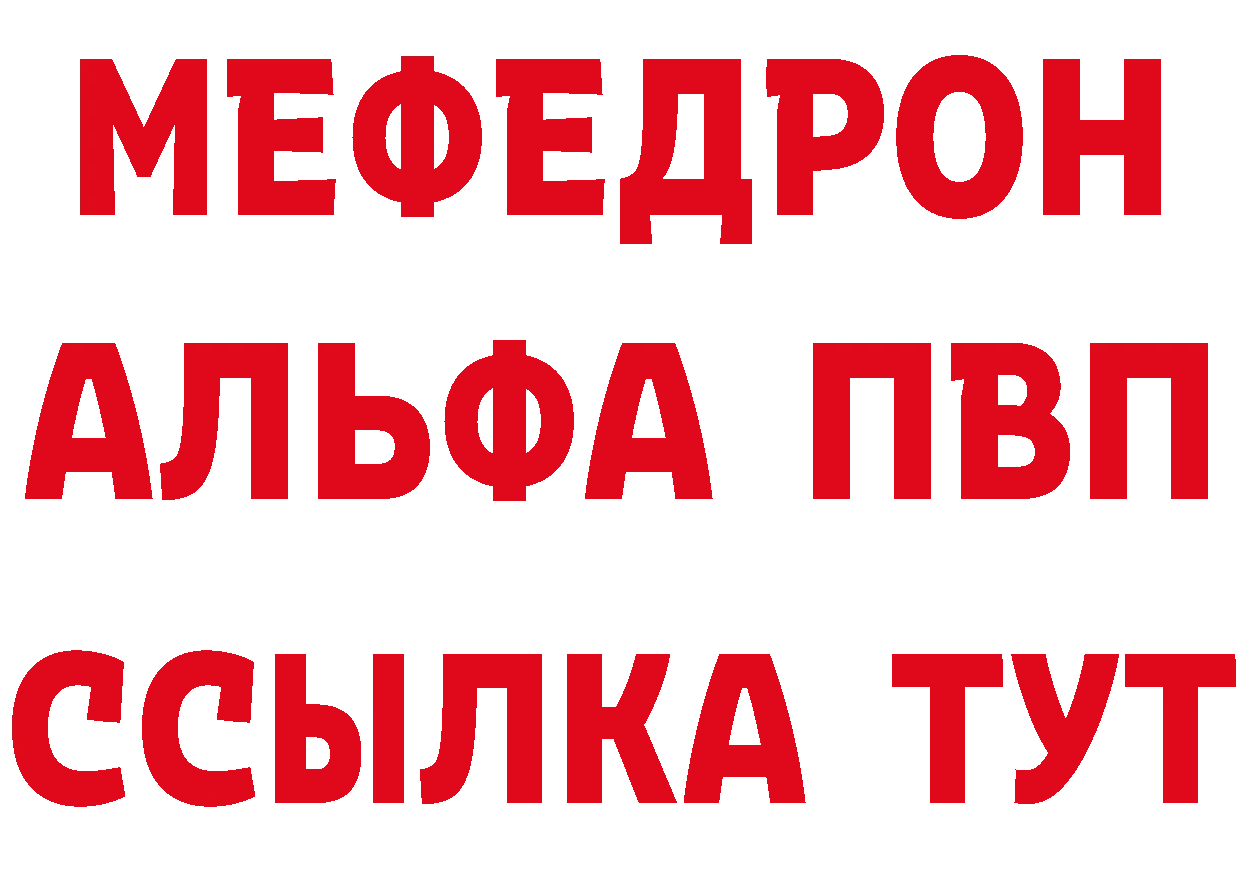 МЕФЕДРОН
АЛЬФА ПВП
ССЫЛКА ТУТ